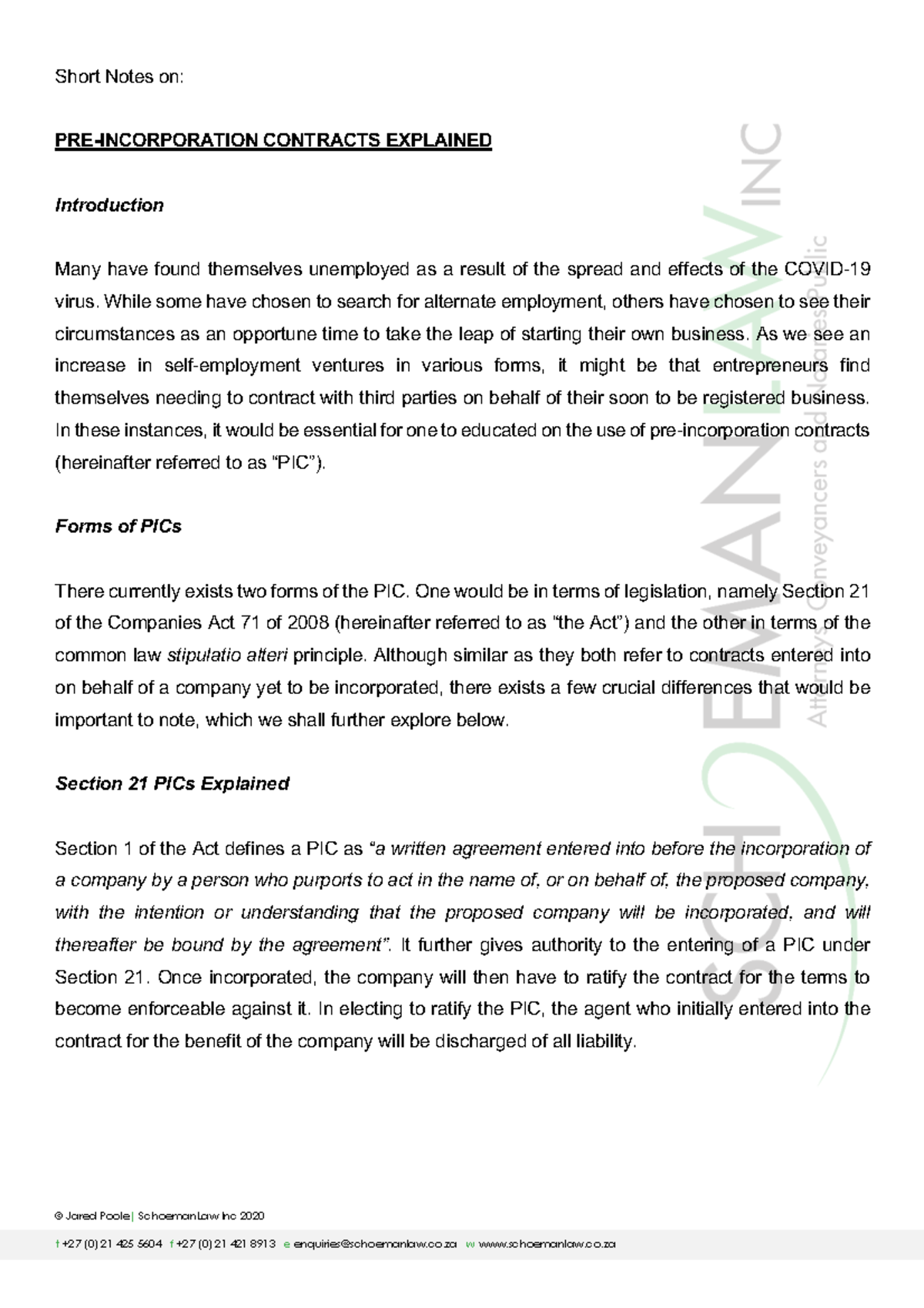 Short Notes on:

PRE-INCORPORATION CONTRACTS EXPLAINED

Introduction

Many have found themselves unemployed as a result of the spread and effects of the COVID-19 virus. While some have chosen to search for alternate employment, others have chosen to see their circumstances as an opportune time to take the leap of starting their own business. As we see an increase in self-employment ventures in various forms, it might be that entrepreneurs find themselves needing to contract with third parties on behalf of their soon to be registered business. In these instances, it would be essential for one to educated on the use of pre-incorporation contracts (hereinafter referred to as "PIC").

Forms of PICs

There currently exists two forms of the PIC. One would be in terms of legislation, namely Section 21 of the Companies Act 71 of 2008 (hereinafter referred to as "the Act") and the other in terms of the common law stipulatio alteri principle. Although similar as they both refer to contracts entered into on behalf of a company yet to be incorporated, there exists a few crucial differences that would be important to note, which we shall further explore below.

Section 21 PICs Explained

Section 1 of the Act defines a PIC as "a written agreement entered into before the incorporation of a company by a person who purports to act in the name of, or on behalf of, the proposed company, with the intention or understanding that the proposed company will be incorporated, and will thereafter be bound by the agreement". It further gives authority to the entering of a PIC under Section 21. Once incorporated, the company will then have to ratify the contract for the terms to become enforceable against it. In electing to ratify the PIC, the agent who initially entered into the contract for the benefit of the company will be discharged of all liability.

© Jared Poole| Schoeman Law Inc 2020

t +27 (0) 21 425 5604 f +27 (0) 21 421 8913 e enquiries@schoemanlaw.co.za w www.schoemanlaw.co.za

SCHOEMAN LAW INC
Attorneys Conveyancers and Notaries Public